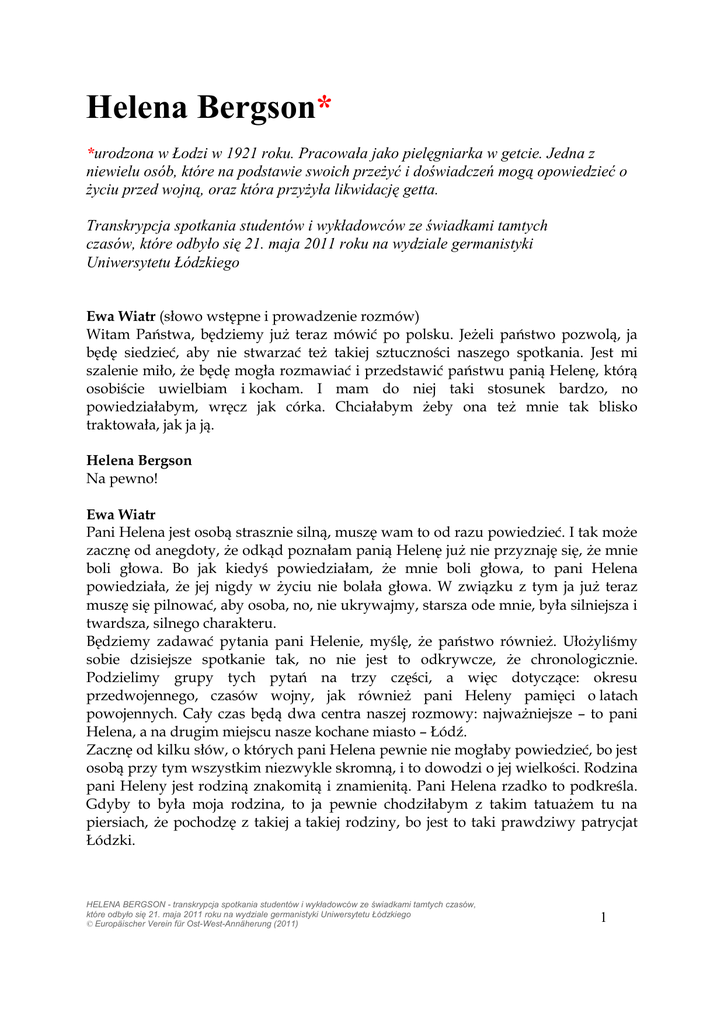 Helena Bergson*

*urodzona w Łodzi w 1921 roku. Pracowała jako pielęgniarka w getcie. Jedna z niewielu osób, które na podstawie swoich przeżyć i doświadczeń mogą opowiedzieć o życiu przed wojną, oraz która przyżyła likwidację getta.

Transkrypcja spotkania studentów i wykładowców ze świadkami tamtych czasów, które odbyło się 21. maja 2011 roku na wydziale germanistyki Uniwersytetu Łódzkiego

Ewa Wiatr (słowo wstępne i prowadzenie rozmów)
Witam Państwa, będziemy już teraz mówić po polsku. Jeżeli państwo pozwolą, ja będę siedzieć, aby nie stwarzać też takiej sztuczności naszego spotkania. Jest mi szalenie miło, że będę mogła rozmawiać i przedstawić państwu panią Helenę, którą osobiście uwielbiam i kocham. I mam do niej taki stosunek bardzo, no powiedziałabym, wręcz jak córka. Chciałabym żeby ona też mnie tak blisko traktowała, jak ja ją.

Helena Bergson
Na pewno!

Ewa Wiatr
Pani Helena jest osobą strasznie silną, muszę wam to od razu powiedzieć. I tak może zacznę od anegdoty, że odkąd poznałam panią Helenę już nie przyznaję się, że mnie boli głowa. Bo jak kiedyś powiedziałam, że mnie boli głowa, to pani Helena powiedziała, że jej nigdy w życiu nie bolała głowa. W związku z tym ja już teraz muszę się pilnować, aby osoba, no, nie ukrywajmy, starsza ode mnie, była silniejsza i twardsza, silnego charakteru.
Będziemy zadawać pytania pani Helenie, myślę, że państwo również. Ułożyliśmy sobie dzisiejsze spotkanie tak, no nie jest to odkrywcze, że chronologicznie. Podzielimy grupy tych pytań na trzy części, a więc dotyczące: okresu przedwojennego, czasów wojny, jak również pani Heleny pamięci o latach powojennych. Cały czas będą dwa centra naszej rozmowy: najważniejsze – to pani Helena, a na drugim miejscu nasze kochane miasto – Łódź.
Zacznę od kilku słów, o których pani Helena pewnie nie mogłaby powiedzieć, bo jest osobą przy tym wszystkim niezwykle skromną, i to dowodzi o jej wielkości. Rodzina pani Heleny jest rodziną znakomitą i znamienitą. Pani Helena rzadko to podkreśla. Gdyby to była moja rodzina, to ja pewnie chodziłabym z takim tatuażem tu na piersiach, że pochodzę z takiej a takiej rodziny, bo jest to taki prawdziwy patrycjat Łódzki.

HELENA BERGSON - transkrypcja spotkania studentów i wykładowców ze świadkami tamtych czasów, które odbyło się 21. maja 2011 roku na wydziale germanistyki Uniwersytetu Łódzkiego
© Europäischer Verein für Ost-West-Annäherung (2011)

1